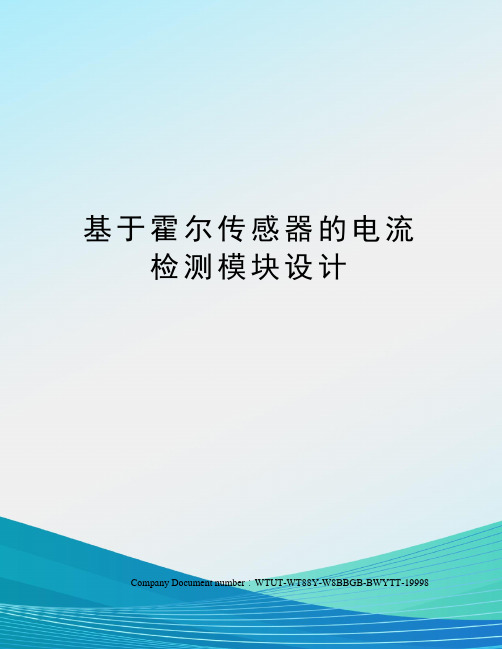 基于霍尔传感器的电流检测模块设计

Company Document number：WTUT-WT88Y-W8BBGB-BWYTT-19998